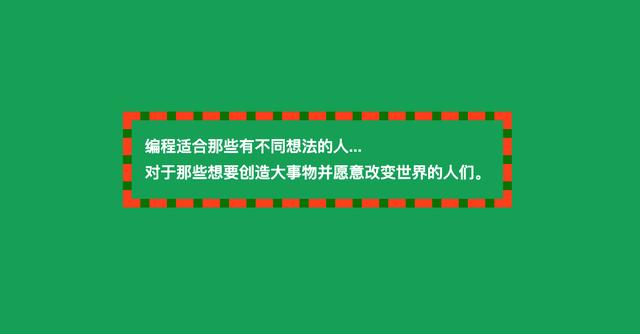 编程适合那些有不同想法的人...
对于那些想要创造大事物并愿意改变世界的人们。